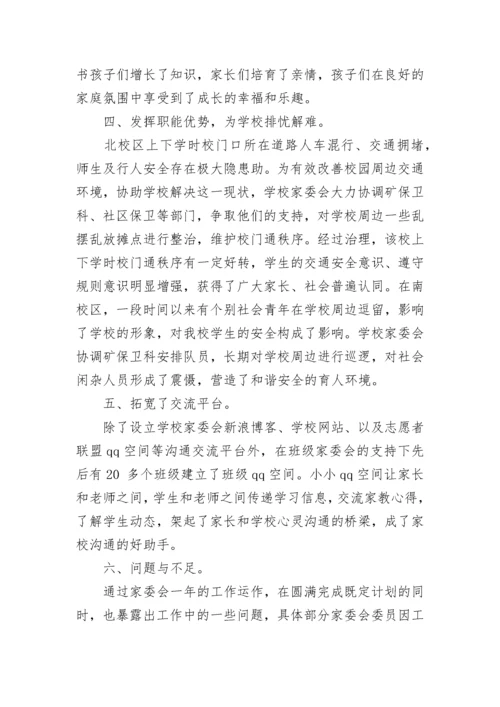 书孩子们增长了知识，家长们培育了亲情，孩子们在良好的家庭氛围中享受到了成长的幸福和乐趣。

四、发挥职能优势，为学校排忧解难。

北校区上下学时校门口所在道路人车混行、交通拥堵，师生及行人安全存在极大隐患助。为有效改善校园周边交通环境，协助学校解决这一现状，学校家委会大力协调矿保卫科、社区保卫等部门，争取他们的支持，对学校周边一些乱摆乱放摊点进行整治，维护校门通秩序。经过治理，该校上下学时校门通秩序有一定好转，学生的交通安全意识、遵守规则意识明显增强，获得了广大家长、社会普遍认同。在南校区，一段时间以来有个别社会青年在学校周边逗留，影响了学校的形象，对我校学生的安全构成了影响。学校家委会协调矿保卫科安排队员，长期对学校周边进行巡逻，对社会闲杂人员形成了震慑，营造了和谐安全的育人环境。

五、拓宽了交流平台。

除了设立学校家委会新浪博客、学校网站、以及志愿者联盟qq空间等沟通交流平台外，在班级家委会的支持下先后有20多个班级建立了班级qq空间。小小qq空间让家长和老师之间，学生和老师之间传递学习信息，交流家教心得，了解学生动态，架起了家长和学校心灵沟通的桥梁，成了家校沟通的好助手。

六、问题与不足。

通过家委会一年的工作运作，在圆满完成既定计划的同时，也暴露出工作中的一些问题，具体部分家委会委员因工